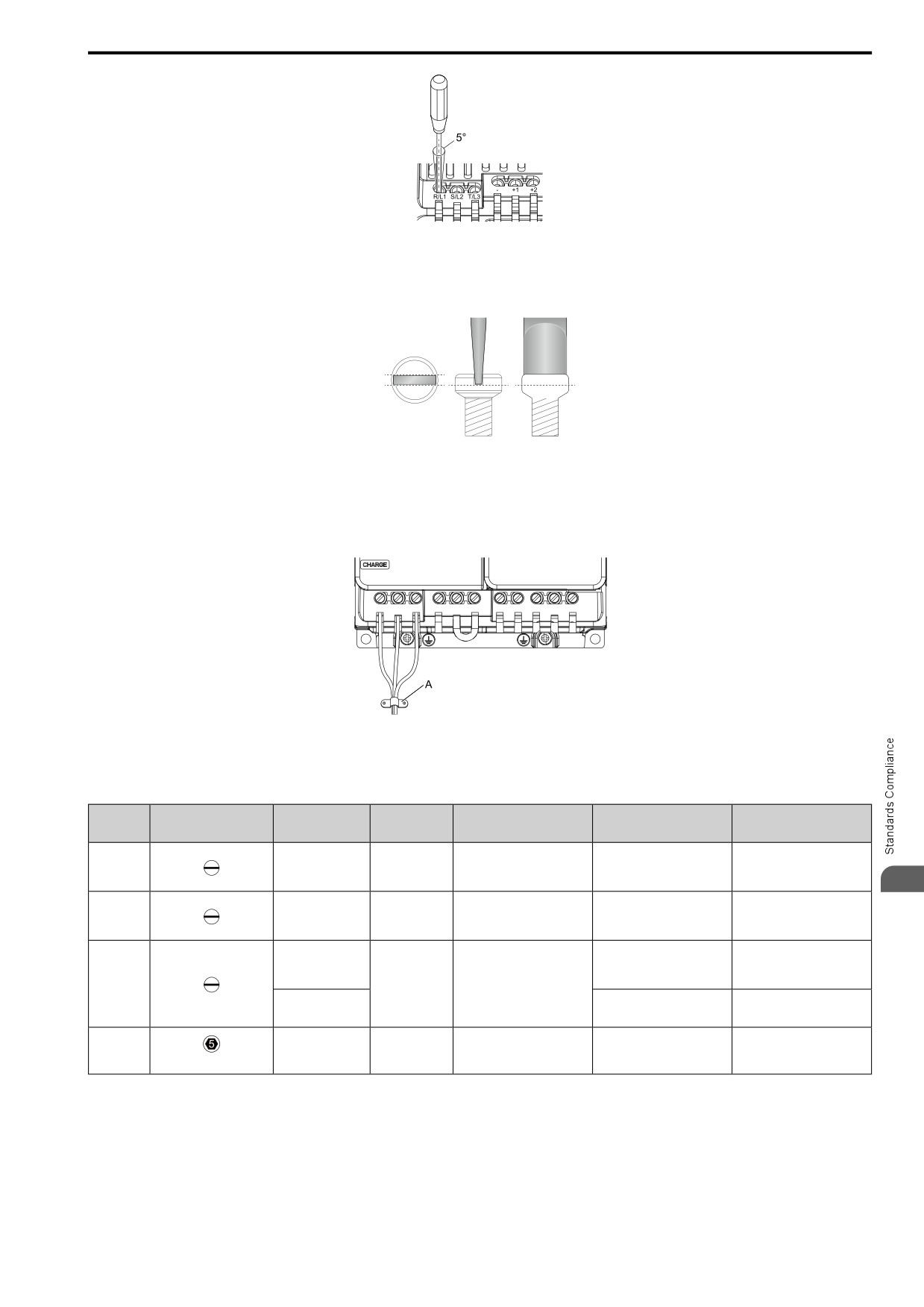 5°

R/L1 S/L2 T/L3

-

+1

+2

CHARGE

A

Standards Compliance